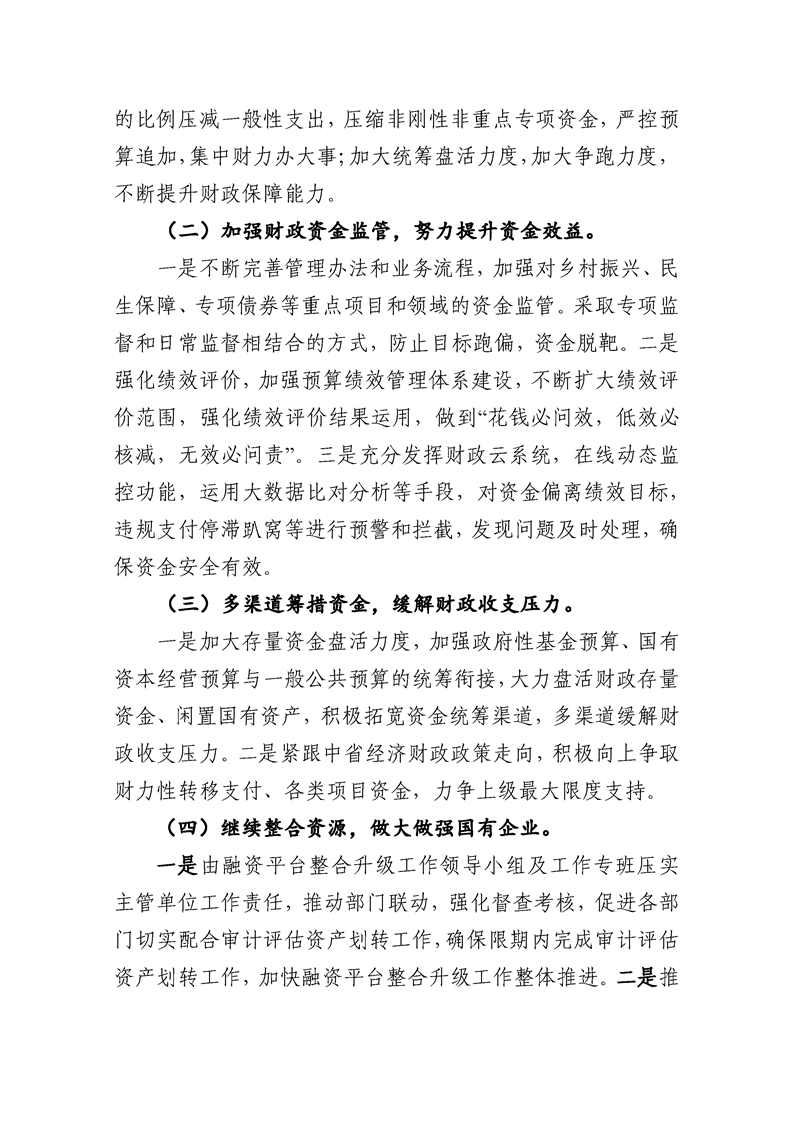 的比例压减一般性支出，压缩非刚性非重点专项资金，严控预算追加，集中财力办大事；加大统筹盘活力度，加大争跑力度，不断提升财政保障能力。

（二）加强财政资金监管，努力提升资金效益。

一是不断完善管理办法和业务流程，加强对乡村振兴、民生保障、专项债券等重点项目和领域的资金监管。采取专项监督和日常监督相结合的方式，防止目标跑偏，资金脱靶。二是强化绩效评价，加强预算绩效管理体系建设，不断扩大绩效评价范围，强化绩效评价结果运用，做到“花钱必问效，低效必核减，无效必问责”。三是充分发挥财政云系统，在线动态监控功能，运用大数据比对分析等手段，对资金偏离绩效目标，违规支付停滞趴窝等进行预警和拦截，发现问题及时处理，确保资金安全有效。

（三）多渠道筹措资金，缓解财政收支压力。

一是加大存量资金盘活力度，加强政府性基金预算、国有资本经营预算与一般公共预算的统筹衔接，大力盘活财政存量资金、闲置国有资产，积极拓宽资金统筹渠道，多渠道缓解财政收支压力。二是紧跟中省经济财政政策走向，积极向上争取财力性转移支付、各类项目资金，力争上级最大限度支持。

（四）继续整合资源，做大做强国有企业。

一是由融资平台整合升级工作领导小组及工作专班压实主管单位工作责任，推动部门联动，强化督查考核，促进各部门切实配合审计评估资产划转工作，确保限期内完成审计评估资产划转工作，加快融资平台整合升级工作整体推进。二是推